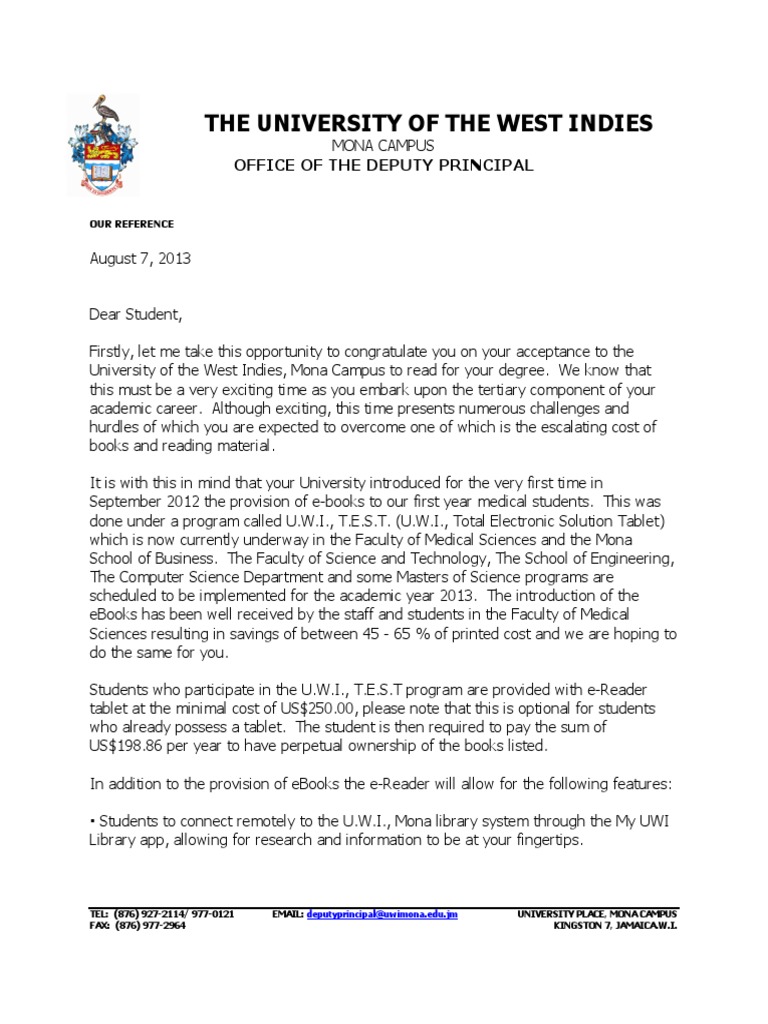 THE UNIVERSITY OF THE WEST INDIES
MONA CAMPUS
OFFICE OF THE DEPUTY PRINCIPAL

OUR REFERENCE

August 7, 2013

Dear Student,

Firstly, let me take this opportunity to congratulate you on your acceptance to the University of the West Indies, Mona Campus to read for your degree. We know that this must be a very exciting time as you embark upon the tertiary component of your academic career. Although exciting, this time presents numerous challenges and hurdles of which you are expected to overcome one of which is the escalating cost of books and reading material.

It is with this in mind that your University introduced for the very first time in September 2012 the provision of e-books to our first year medical students. This was done under a program called U.W.I., T.E.S.T. (U.W.I., Total Electronic Solution Tablet) which is now currently underway in the Faculty of Medical Sciences and the Mona School of Business. The Faculty of Science and Technology, The School of Engineering, The Computer Science Department and some Masters of Science programs are scheduled to be implemented for the academic year 2013. The introduction of the eBooks has been well received by the staff and students in the Faculty of Medical Sciences resulting in savings of between 45 - 65 % of printed cost and we are hoping to do the same for you.

Students who participate in the U.W.I., T.E.S.T program are provided with e-Reader tablet at the minimal cost of US$250.00, please note that this is optional for students who already possess a tablet. The student is then required to pay the sum of US$198.86 per year to have perpetual ownership of the books listed.

In addition to the provision of eBooks the e-Reader will allow for the following features:

• Students to connect remotely to the U.W.I., Mona library system through the My UWI Library app, allowing for research and information to be at your fingertips.

TEL: (876) 927-2114/ 977-0121
FAX: (876) 977-2964
EMAIL: deputyprincipal@uwimona.edu.jm
UNIVERSITY PLACE, MONA CAMPUS
KINGSTON 7, JAMAICA W.I.